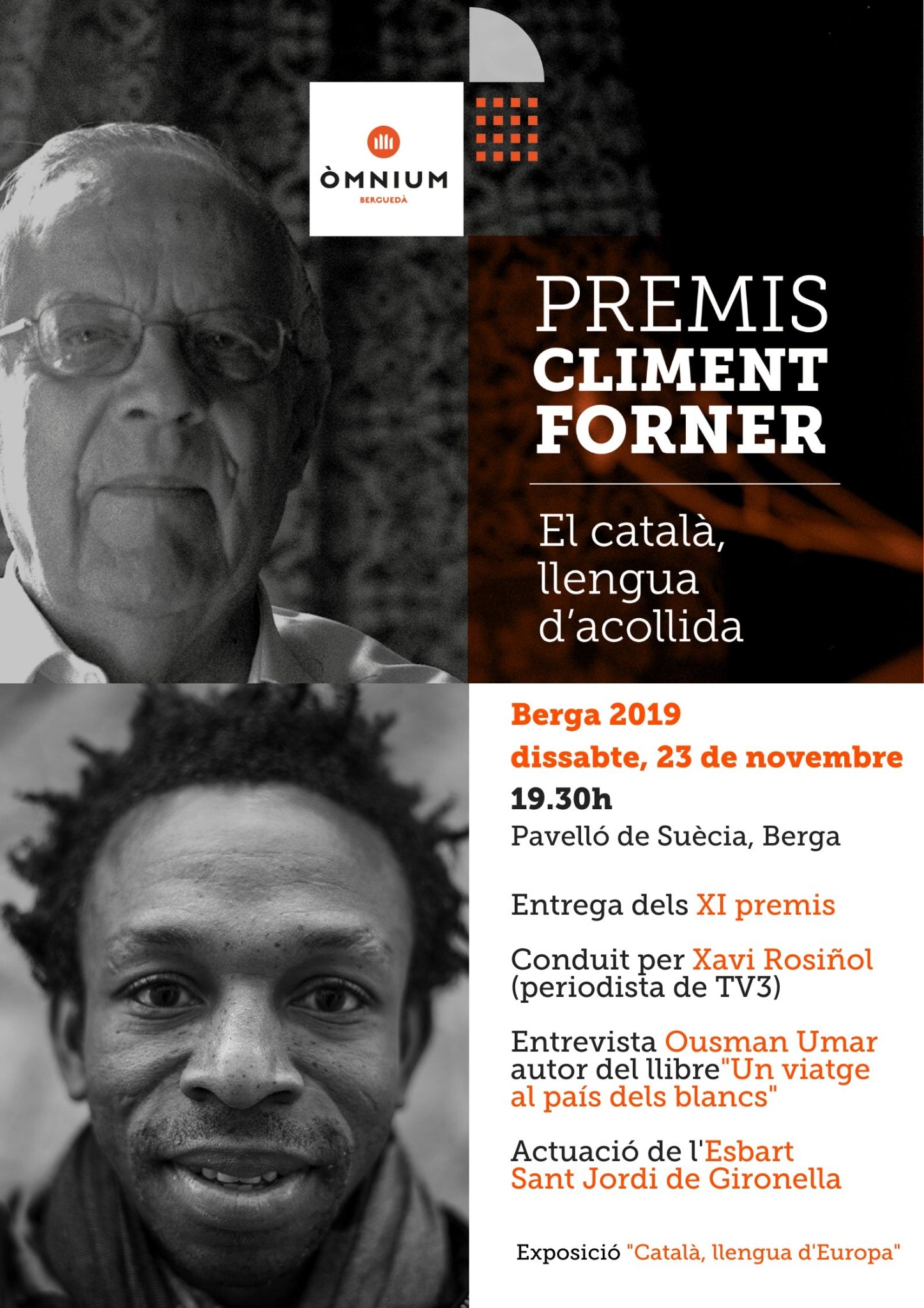 ÒMNIUM
BERGUEDÀ

PREMIS
CLIMENT
FORNER

El català, llengua d'acollida

Berga 2019
dissabte, 23 de novembre
19.30h
Pavelló de Suècia, Berga

Entrega dels XI premis

Conduit per Xavi Rosiñol (periodista de TV3)

Entrevista Ousman Umar autor del llibre"Un viatge al país dels blancs"

Actuació de l'Esbart Sant Jordi de Gironella

Exposició "Català, llengua d'Europa"